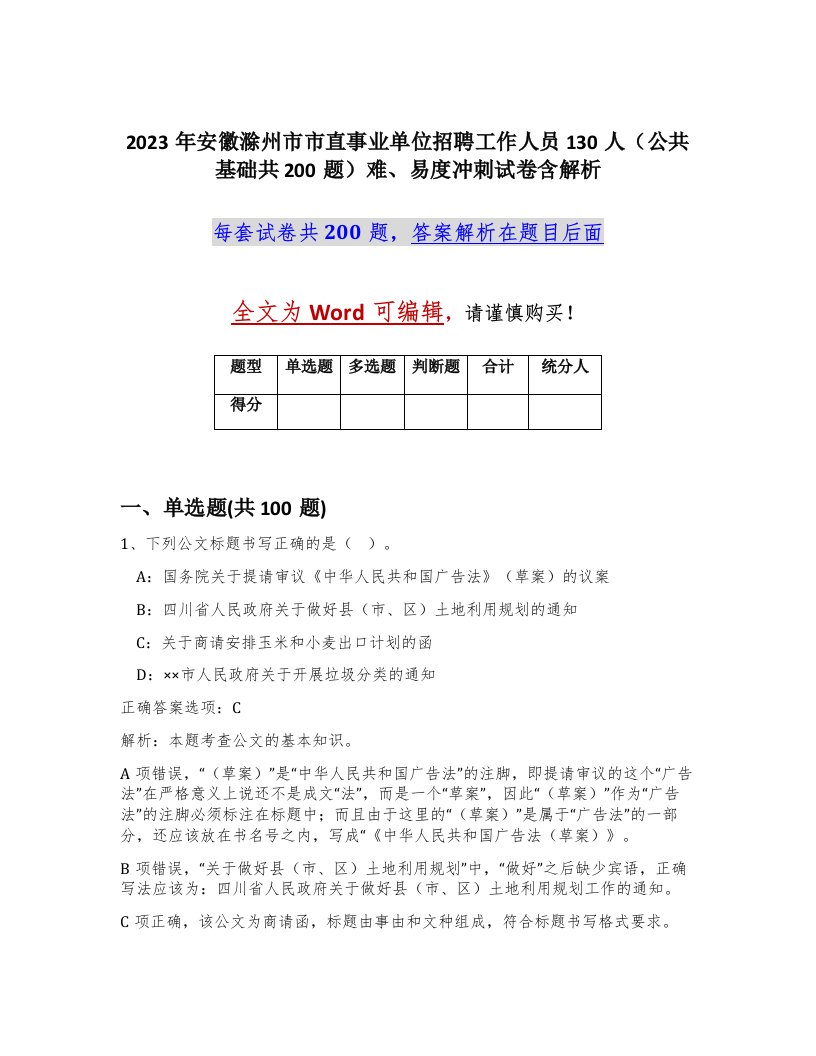 2023 年安徽滁州市市直事业单位招聘工作人员 130 人（公共基础共 200 题）难、易度冲刺试卷含解析

每套试卷共 200 题，答案解析在题目后面

全文为 Word 可编辑，请谨慎购买！

| 题型 | 单选题 | 多选题 | 判断题 | 合计 | 统分人 |
|---|---|---|---|---|---|
| 得分 | | | | | |

一、单选题(共 100 题)

1、下列公文标题书写正确的是（ ）。

A：国务院关于提请审议《中华人民共和国广告法》（草案）的议案

B：四川省人民政府关于做好县（市、区）土地利用规划的通知

C：关于商请安排玉米和小麦出口计划的函

D：××市人民政府关于开展垃圾分类的通知

正确答案选项：C

解析：本题考查公文的基本知识。

A 项错误，“（草案）”是“中华人民共和国广告法”的注脚，即提请审议的这个“广告法”在严格意义上说还不是成文“法”，而是一个“草案”，因此“（草案）”作为“广告法”的注脚必须标注在标题中；而且由于这里的“（草案）”是属于“广告法”的一部分，还应该放在书名号之内，写成“《中华人民共和国广告法（草案）》。

B 项错误，“关于做好县（市、区）土地利用规划”中，“做好”之后缺少宾语，正确写法应该为：四川省人民政府关于做好县（市、区）土地利用规划工作的通知。

C 项正确，该公文为商请函，标题由事由和文种组成，符合标题书写格式要求。